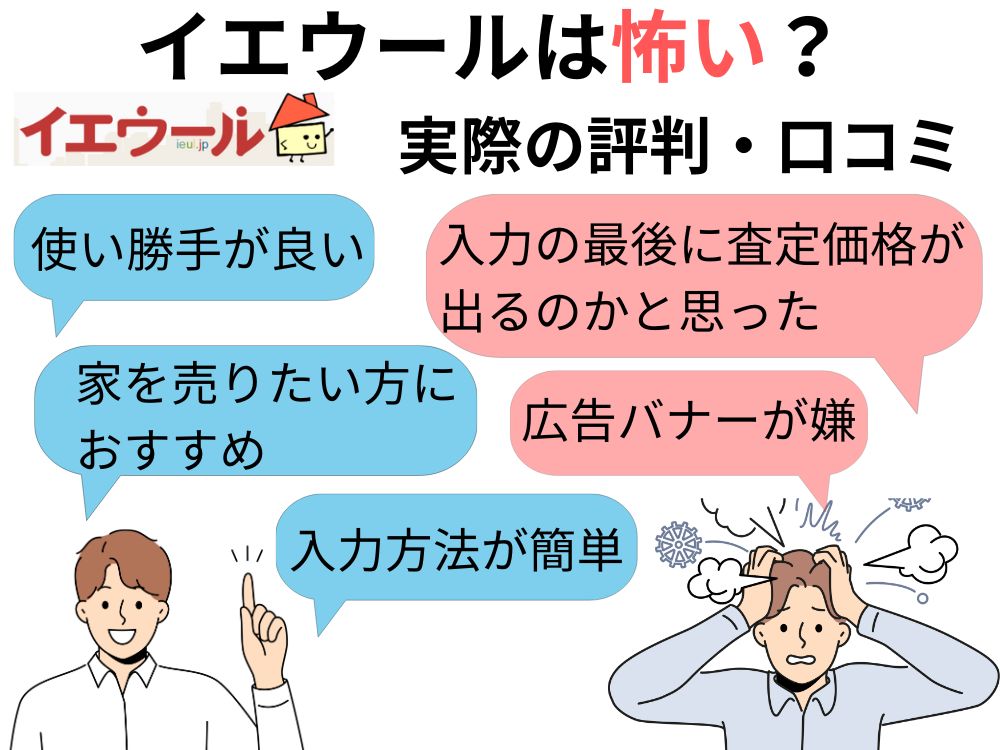 イエウールは怖い？

イエウール
ieul.jp

実際の評判・口コミ

使い勝手が良い

入力の最後に査定価格が出るのかと思った

家を売りたい方におすすめ

広告バナーが嫌

入力方法が簡単